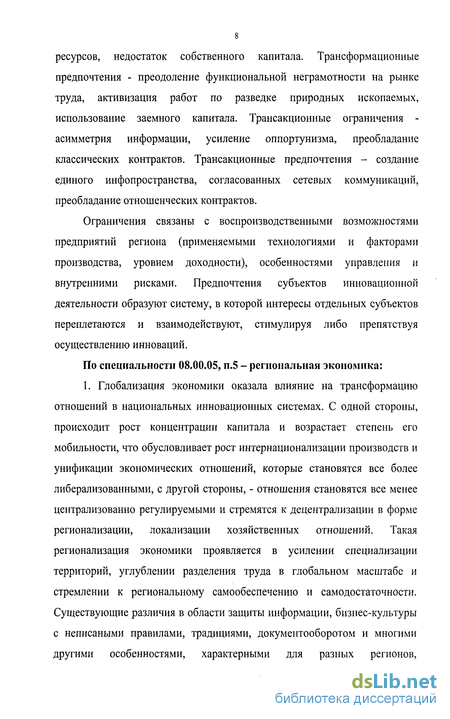 8

ресурсов, недостаток собственного капитала. Трансформационные предпочтения - преодоление функциональной неграмотности на рынке труда, активизация работ по разведке природных ископаемых, использование заемного капитала. Трансакционные ограничения - асимметрия информации, усиление оппортунизма, преобладание классических контрактов. Трансакционные предпочтения – создание единого инфопространства, согласованных сетевых коммуникаций, преобладание отношенческих контрактов.

Ограничения связаны с воспроизводственными возможностями предприятий региона (применяемыми технологиями и факторами производства, уровнем доходности), особенностями управления и внутренними рисками. Предпочтения субъектов инновационной деятельности образуют систему, в которой интересы отдельных субъектов переплетаются и взаимодействуют, стимулируя либо препятствуя осуществлению инноваций.

По специальности 08.00.05, п.5 – региональная экономика:

1. Глобализация экономики оказала влияние на трансформацию отношений в национальных инновационных системах. С одной стороны, происходит рост концентрации капитала и возрастает степень его мобильности, что обусловливает рост интернационализации производств и унификации экономических отношений, которые становятся все более либерализованными, с другой стороны, - отношения становятся все менее централизованно регулируемыми и стремятся к децентрализации в форме регионализации, локализации хозяйственных отношений. Такая регионализация экономики проявляется в усилении специализации территорий, углублении разделения труда в глобальном масштабе и стремлении к региональному самообеспечению и самодостаточности. Существующие различия в области защиты информации, бизнес-культуры с неписаными правилами, традициями, документооборотом и многими другими особенностями, характерными для разных регионов,

dsLib.net
библиотека диссертаций